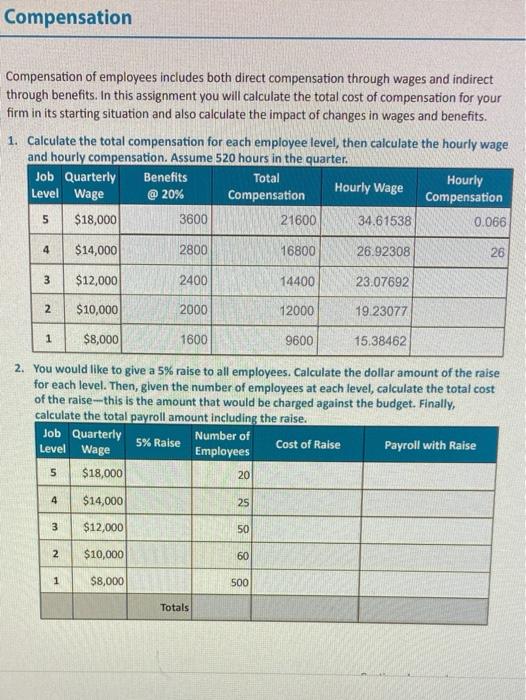 Compensation

Compensation of employees includes both direct compensation through wages and indirect through benefits. In this assignment you will calculate the total cost of compensation for your firm in its starting situation and also calculate the impact of changes in wages and benefits.

1. Calculate the total compensation for each employee level, then calculate the hourly wage and hourly compensation. Assume 520 hours in the quarter.

| Job Level | Quarterly Wage | Benefits @ 20% | Total Compensation | Hourly Wage | Hourly Compensation |
|---|---|---|---|---|---|
| 5 | \$18,000 | 3600 | 21600 | 34.61538 | 0.066 |
| 4 | \$14,000 | 2800 | 16800 | 26.92308 | 26 |
| 3 | \$12,000 | 2400 | 14400 | 23.07692 | |
| 2 | \$10,000 | 2000 | 12000 | 19.23077 | |
| 1 | \$8,000 | 1600 | 9600 | 15.38462 | |

2. You would like to give a 5% raise to all employees. Calculate the dollar amount of the raise for each level. Then, given the number of employees at each level, calculate the total cost of the raise—this is the amount that would be charged against the budget. Finally, calculate the total payroll amount including the raise.

| Job Level | Quarterly Wage | 5% Raise | Number of Employees | Cost of Raise | Payroll with Raise |
|---|---|---|---|---|---|
| 5 | \$18,000 | | 20 | | |
| 4 | \$14,000 | | 25 | | |
| 3 | \$12,000 | | 50 | | |
| 2 | \$10,000 | | 60 | | |
| 1 | \$8,000 | | 500 | | |
| | | Totals | | | |